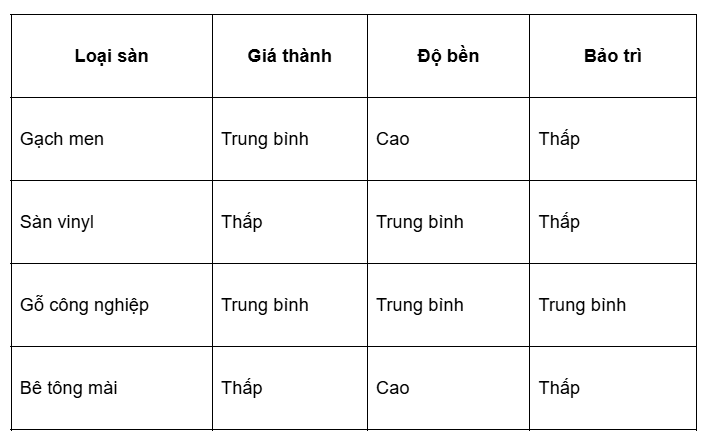 | Loại sàn | Giá thành | Độ bền | Bảo trì |
|---|---|---|---|
| Gạch men | Trung bình | Cao | Thấp |
| Sàn vinyl | Thấp | Trung bình | Thấp |
| Gỗ công nghiệp | Trung bình | Trung bình | Trung bình |
| Bê tông mài | Thấp | Cao | Thấp |